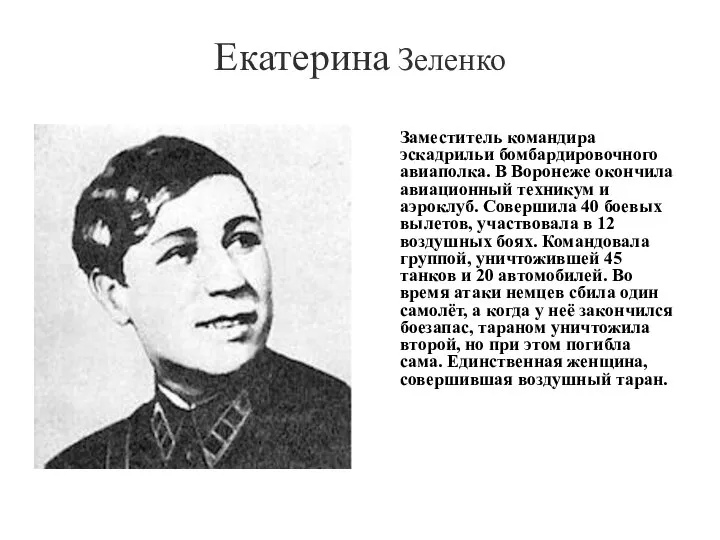 Екатерина Зеленко

Заместитель командира эскадрильи бомбардировочного авиаполка. В Воронеже окончила авиационный техникум и аэроклуб. Совершила 40 боевых вылетов, участвовала в 12 воздушных боях. Командовала группой, уничтожившей 45 танков и 20 автомобилей. Во время атаки немцев сбила один самолёт, а когда у неё закончился боезапас, тараном уничтожила второй, но при этом погибла сама. Единственная женщина, совершившая воздушный таран.